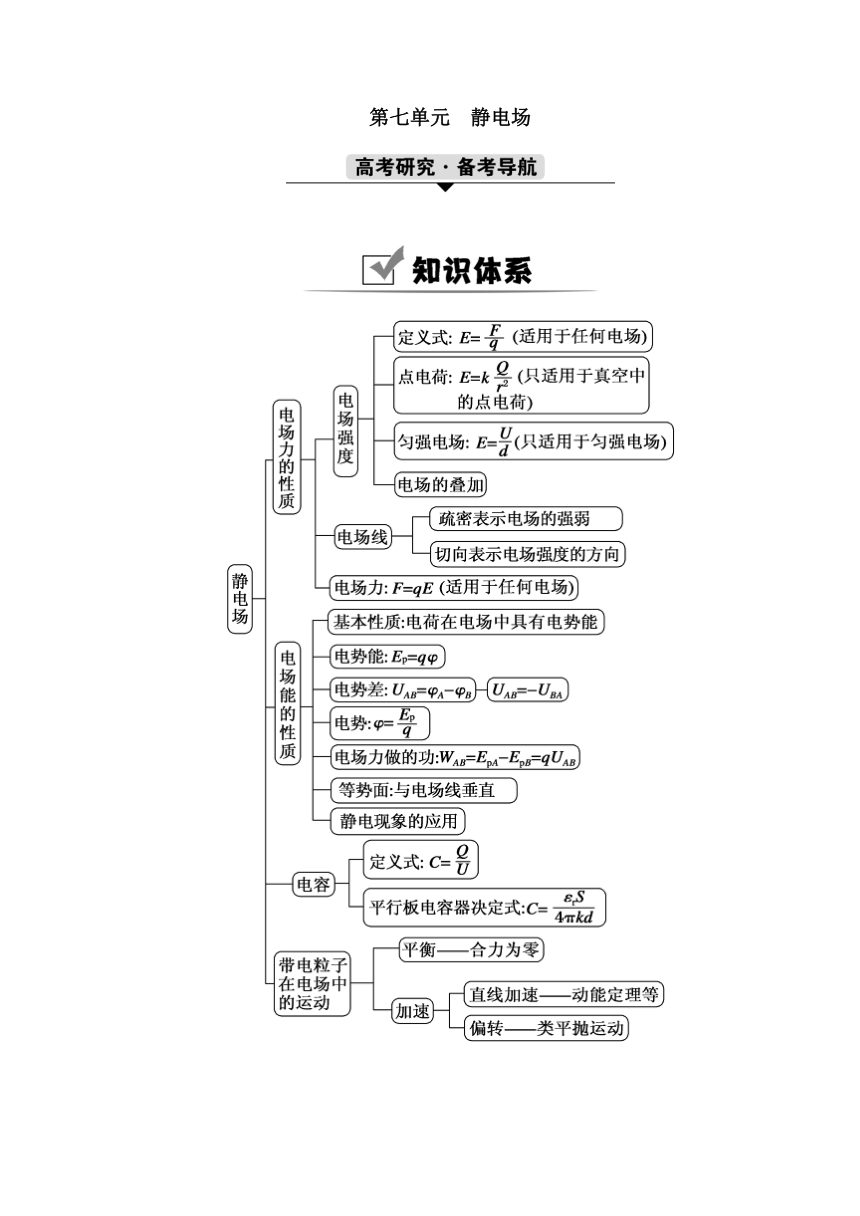 第七单元　静电场

高考研究·备考导航

知识体系

静电场

电场力的性质

电场强度

定义式: $E=\frac{F}{q}$ (适用于任何电场)

点电荷: $E=k\frac{Q}{r^2}$ (只适用于真空中的点电荷)

匀强电场: $E=\frac{U}{d}$ (只适用于匀强电场)

电场的叠加

电场线

疏密表示电场的强弱

切向表示电场强度的方向

电场力: $F=qE$ (适用于任何电场)

电场能的性质

基本性质:电荷在电场中具有电势能

电势能: $E_p=q\varphi$

电势差: $U_{AB}=\varphi_A-\varphi_B$　$U_{AB}=-U_{BA}$

电势: $\varphi=\frac{E_p}{q}$

电场力做的功: $W_{AB}=E_{pA}-E_{pB}=qU_{AB}$

等势面:与电场线垂直

静电现象的应用

电容

定义式: $C=\frac{Q}{U}$

平行板电容器决定式: $C=\frac{\varepsilon_r S}{4\pi kd}$

带电粒子在电场中的运动

平衡——合力为零

加速

直线加速——动能定理等

偏转——类平抛运动